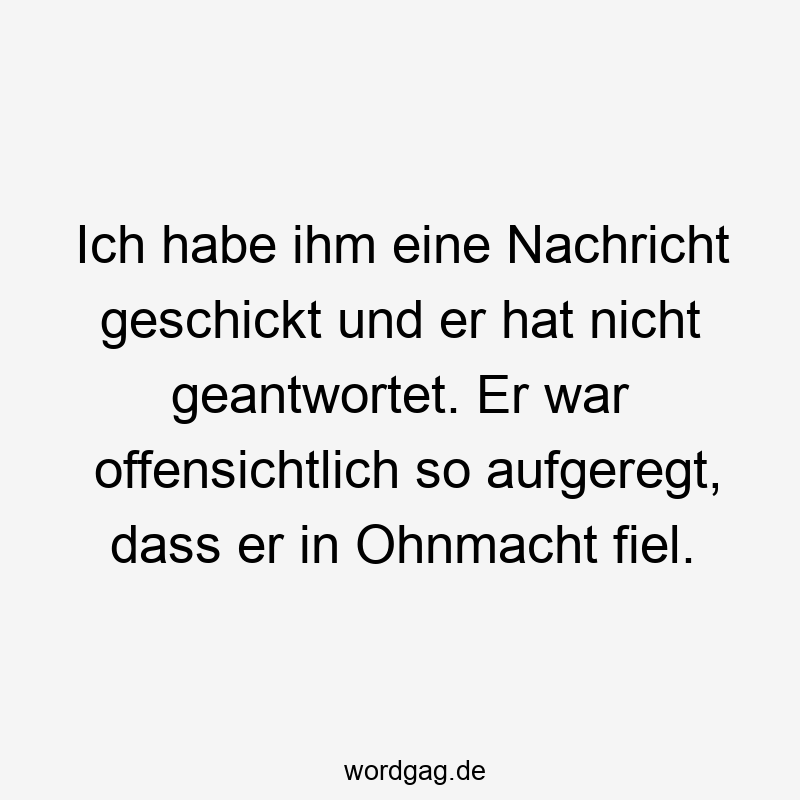 Ich habe ihm eine Nachricht geschickt und er hat nicht geantwortet. Er war offensichtlich so aufgeregt, dass er in Ohnmacht fiel.

wordgag.de